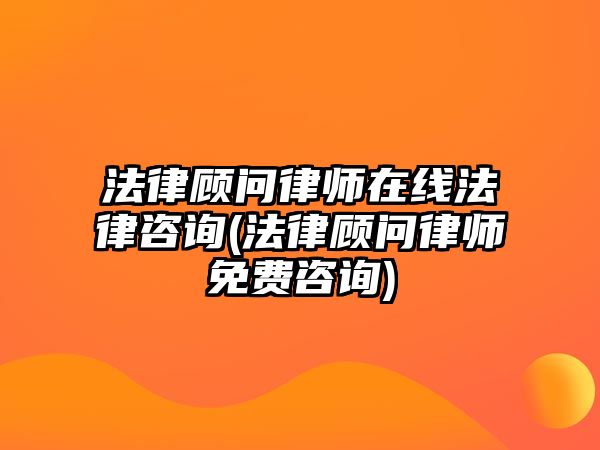 法律顾问律师在线法律咨询(法律顾问律师免费咨询)